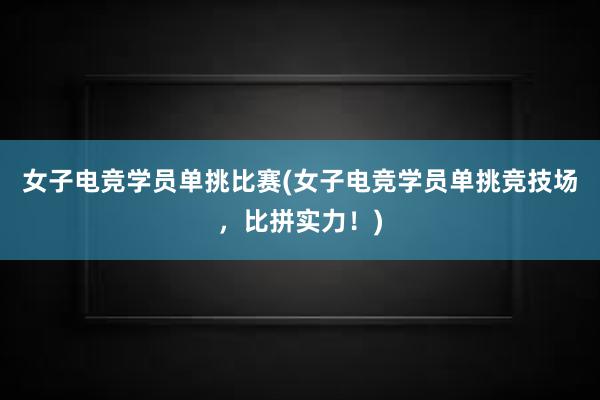 女子电竞学员单挑比赛(女子电竞学员单挑竞技场，比拼实力！)